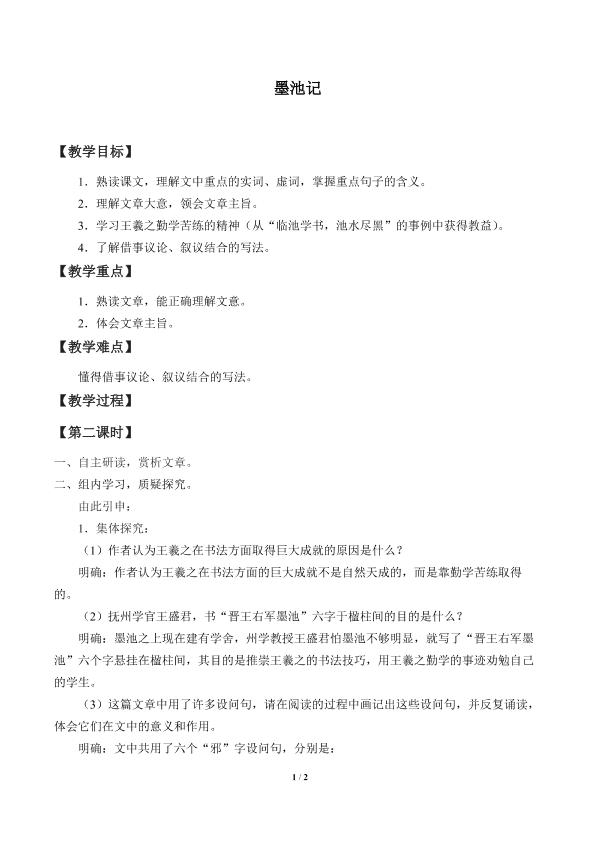 墨池记

【教学目标】

1．熟读课文，理解文中重点的实词、虚词，掌握重点句子的含义。

2．理解文章大意，领会文章主旨。

3．学习王羲之勤学苦练的精神（从“临池学书，池水尽黑”的事例中获得教益）。

4．了解借事议论、叙议结合的写法。

【教学重点】

1．熟读文章，能正确理解文意。

2．体会文章主旨。

【教学难点】

懂得借事议论、叙议结合的写法。

【教学过程】

【第二课时】

一、自主研读，赏析文章。

二、组内学习，质疑探究。

由此引申：

1．集体探究：

（1）作者认为王羲之在书法方面取得巨大成就的原因是什么？

明确：作者认为王羲之在书法方面的巨大成就不是自然天成的，而是靠勤学苦练取得的。

（2）抚州学官王盛君，书“晋王右军墨池”六字于楹柱间的目的是什么？

明确：墨池之上现在建有学舍，州学教授王盛君怕墨池不够明显，就写了“晋王右军墨池”六个字悬挂在楹柱间，其目的是推崇王羲之的书法技巧，用王羲之勤学的事迹劝勉自己的学生。

（3）这篇文章中用了许多设问句，请在阅读的过程中画记出这些设问句，并反复诵读，体会它们在文中的意义和作用。

明确：文中共用了六个“邪”字设问句，分别是：

1 / 2